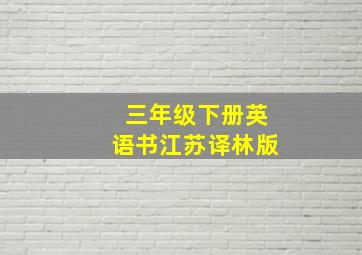 三年级下册英语书江苏译林版